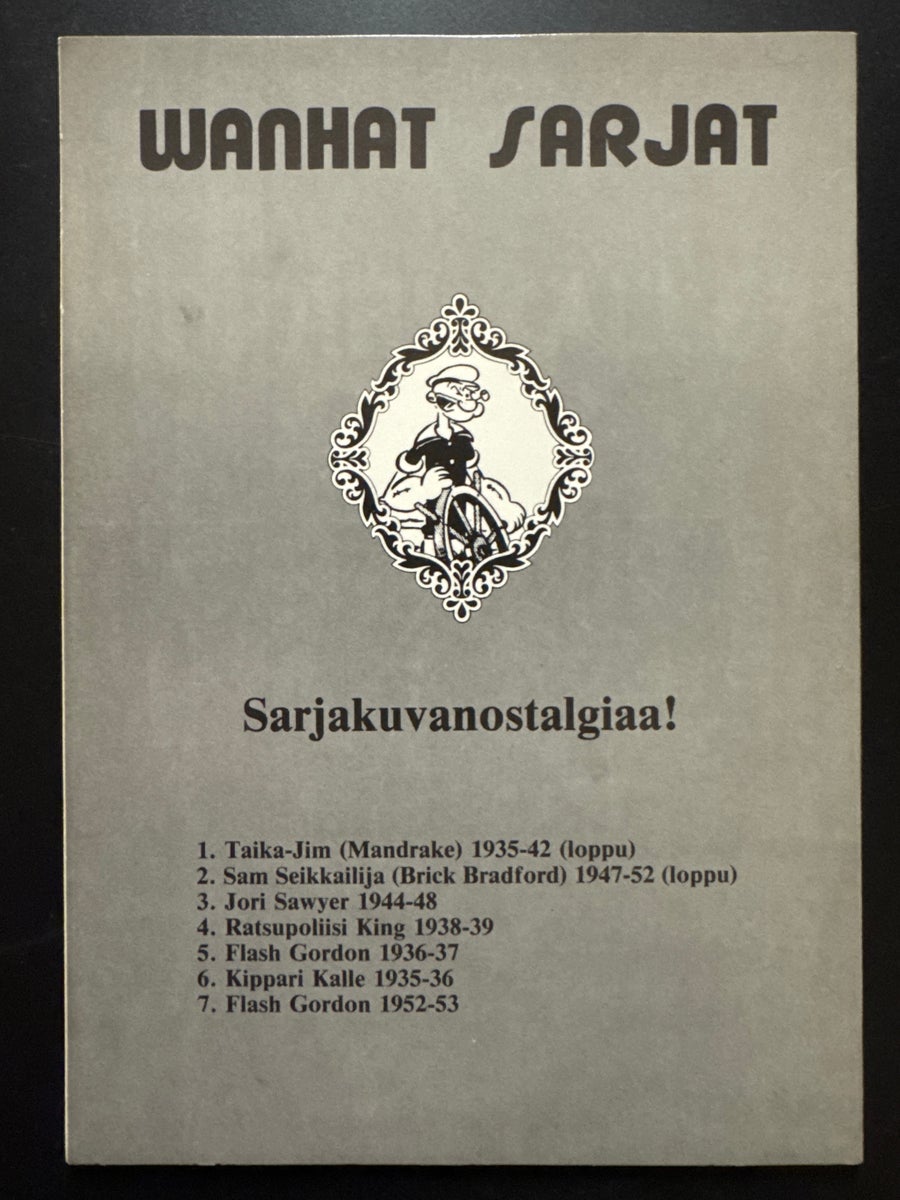 WANHAT SARJAT

Sarjakuvanostalgiaa!

1. Taika-Jim (Mandrake) 1935-42 (loppu)
2. Sam Seikkailija (Brick Bradford) 1947-52 (loppu)
3. Jori Sawyer 1944-48
4. Ratsupoliisi King 1938-39
5. Flash Gordon 1936-37
6. Kippari Kalle 1935-36
7. Flash Gordon 1952-53